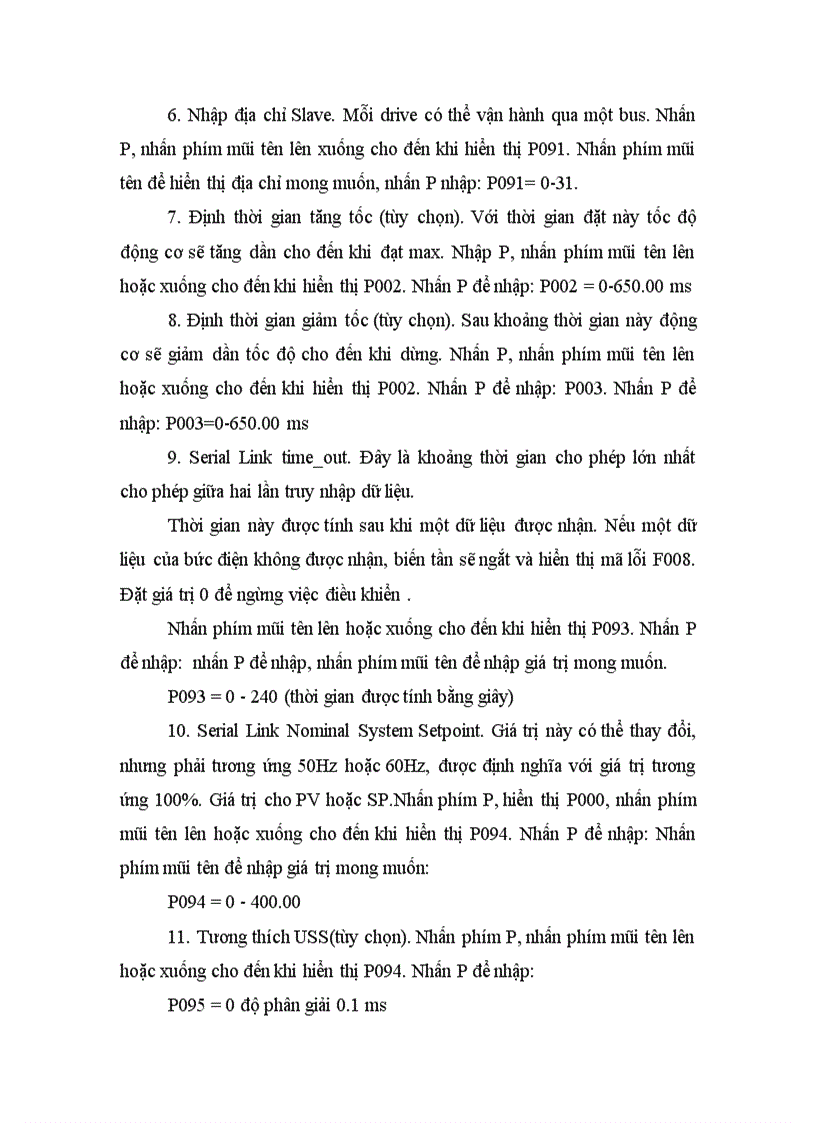 6. Nhập địa chỉ Slave. Mỗi drive có thể vận hành qua một bus. Nhấn P, nhấn phím mũi tên lên xuống cho đến khi hiển thị P091. Nhấn phím mũi tên để hiển thị địa chỉ mong muốn, nhấn P nhập: P091= 0-31.

7. Định thời gian tăng tốc (tùy chọn). Với thời gian đặt này tốc độ động cơ sẽ tăng dần cho đến khi đạt max. Nhập P, nhấn phím mũi tên lên hoặc xuống cho đến khi hiển thị P002. Nhấn P để nhập: P002 = 0-650.00 ms

8. Định thời gian giảm tốc (tùy chọn). Sau khoảng thời gian này động cơ sẽ giảm dần tốc độ cho đến khi dừng. Nhấn P, nhấn phím mũi tên lên hoặc xuống cho đến khi hiển thị P002. Nhấn P để nhập: P003. Nhấn P để nhập: P003=0-650.00 ms

9. Serial Link time_out. Đây là khoảng thời gian cho phép lớn nhất cho phép giữa hai lần truy nhập dữ liệu.

Thời gian này được tính sau khi một dữ liệu được nhận. Nếu một dữ liệu của bức điện không được nhận, biến tần sẽ ngắt và hiển thị mã lỗi F008. Đặt giá trị 0 để ngừng việc điều khiển .

Nhấn phím mũi tên lên hoặc xuống cho đến khi hiển thị P093. Nhấn P để nhập: nhấn P để nhập, nhấn phím mũi tên để nhập giá trị mong muốn.

P093 = 0 - 240 (thời gian được tính bằng giây)

10. Serial Link Nominal System Setpoint. Giá trị này có thể thay đổi, nhưng phải tương ứng 50Hz hoặc 60Hz, được định nghĩa với giá trị tương ứng 100%. Giá trị cho PV hoặc SP.Nhấn phím P, hiển thị P000, nhấn phím mũi tên lên hoặc xuống cho đến khi hiển thị P094. Nhấn P để nhập: Nhấn phím mũi tên để nhập giá trị mong muốn:

P094 = 0 - 400.00

11. Tương thích USS(tùy chọn). Nhấn phím P, nhấn phím mũi tên lên hoặc xuống cho đến khi hiển thị P094. Nhấn P để nhập:

P095 = 0 độ phân giải 0.1 ms